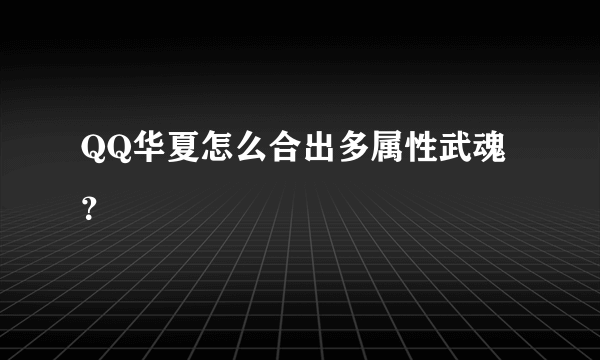 QQ华夏怎么合出多属性武魂？